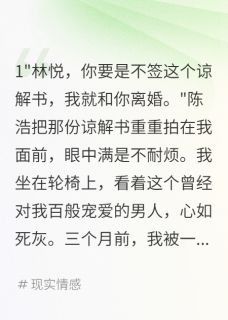 1"林悦，你要是不签这个谅解书，我就和你离婚。"陈浩把那份谅解书重重拍在我面前，眼中满是不耐烦。我坐在轮椅上，看着这个曾经对我百般宠爱的男人，心如死灰。三个月前，我被一...

# 现实情感